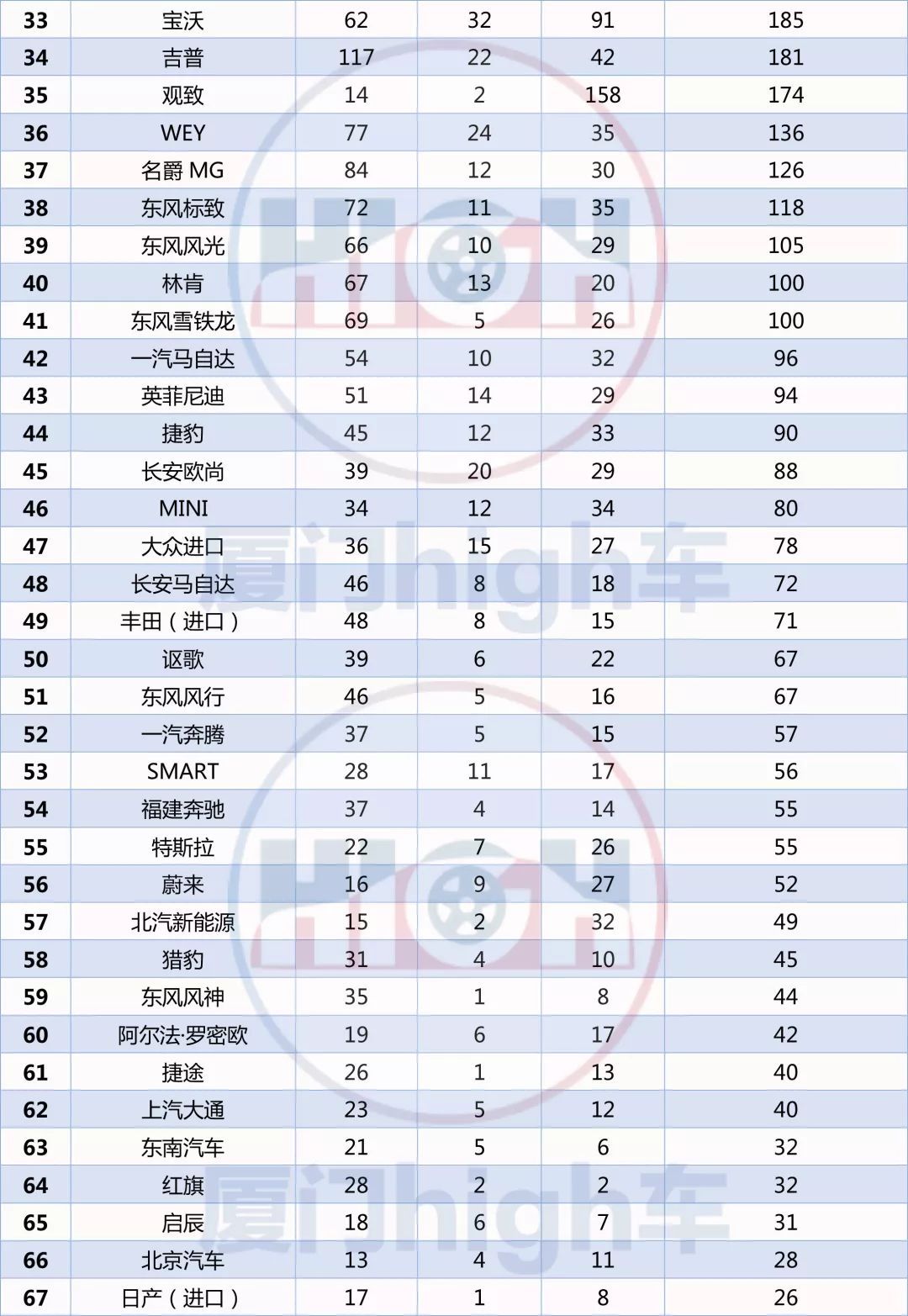 | 33 | 宝沃 | 62 | 32 | 91 | 185 |
|---|---|---|---|---|---|
| 34 | 吉普 | 117 | 22 | 42 | 181 |
| 35 | 观致 | 14 | 2 | 158 | 174 |
| 36 | WEY | 77 | 24 | 35 | 136 |
| 37 | 名爵 MG | 84 | 12 | 30 | 126 |
| 38 | 东风标致 | 72 | 11 | 35 | 118 |
| 39 | 东风风光 | 66 | 10 | 29 | 105 |
| 40 | 林肯 | 67 | 13 | 20 | 100 |
| 41 | 东风雪铁龙 | 69 | 5 | 26 | 100 |
| 42 | 一汽马自达 | 54 | 10 | 32 | 96 |
| 43 | 英菲尼迪 | 51 | 14 | 29 | 94 |
| 44 | 捷豹 | 45 | 12 | 33 | 90 |
| 45 | 长安欧尚 | 39 | 20 | 29 | 88 |
| 46 | MINI | 34 | 12 | 34 | 80 |
| 47 | 大众进口 | 36 | 15 | 27 | 78 |
| 48 | 长安马自达 | 46 | 8 | 18 | 72 |
| 49 | 丰田（进口） | 48 | 8 | 15 | 71 |
| 50 | 讴歌 | 39 | 6 | 22 | 67 |
| 51 | 东风风行 | 46 | 5 | 16 | 67 |
| 52 | 一汽奔腾 | 37 | 5 | 15 | 57 |
| 53 | SMART | 28 | 11 | 17 | 56 |
| 54 | 福建奔驰 | 37 | 4 | 14 | 55 |
| 55 | 特斯拉 | 22 | 7 | 26 | 55 |
| 56 | 蔚来 | 16 | 9 | 27 | 52 |
| 57 | 北汽新能源 | 15 | 2 | 32 | 49 |
| 58 | 猎豹 | 31 | 4 | 10 | 45 |
| 59 | 东风风神 | 35 | 1 | 8 | 44 |
| 60 | 阿尔法·罗密欧 | 19 | 6 | 17 | 42 |
| 61 | 捷途 | 26 | 1 | 13 | 40 |
| 62 | 上汽大通 | 23 | 5 | 12 | 40 |
| 63 | 东南汽车 | 21 | 5 | 6 | 32 |
| 64 | 红旗 | 28 | 2 | 2 | 32 |
| 65 | 启辰 | 18 | 6 | 7 | 31 |
| 66 | 北京汽车 | 13 | 4 | 11 | 28 |
| 67 | 日产（进口） | 17 | 1 | 8 | 26 |

HIGH
厦门high车
HIGH
厦门high车